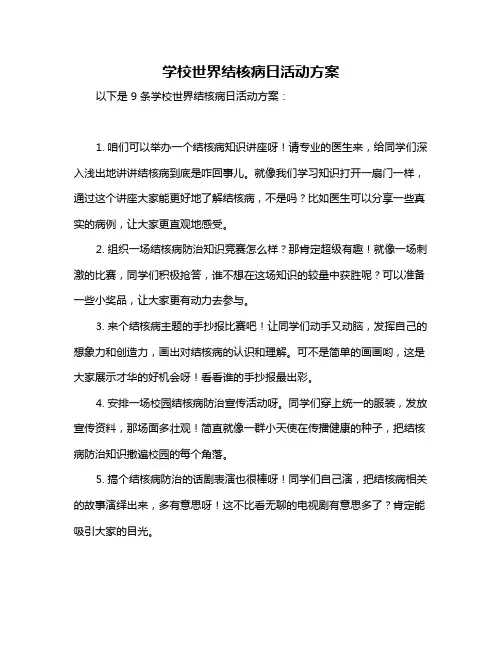 学校世界结核病日活动方案

以下是 9 条学校世界结核病日活动方案：

1. 咱们可以举办一个结核病知识讲座呀！请专业的医生来，给同学们深入浅出地讲讲结核病到底是咋回事儿。就像我们学习知识打开一扇门一样，通过这个讲座大家能更好地了解结核病，不是吗？比如医生可以分享一些真实的病例，让大家更直观地感受。

2. 组织一场结核病防治知识竞赛怎么样？那肯定超级有趣！就像一场刺激的比赛，同学们积极抢答，谁不想在这场知识的较量中获胜呢？可以准备一些小奖品，让大家更有动力去参与。

3. 来个结核病主题的手抄报比赛吧！让同学们动手又动脑，发挥自己的想象力和创造力，画出对结核病的认识和理解。可不是简单的画画哟，这是大家展示才华的好机会呀！看看谁的手抄报最出彩。

4. 安排一场校园结核病防治宣传活动呀。同学们穿上统一的服装，发放宣传资料，那场面多壮观！简直就像一群小天使在传播健康的种子，把结核病防治知识撒遍校园的每个角落。

5. 搞个结核病防治的话剧表演也很棒呀！同学们自己演，把结核病相关的故事演绎出来，多有意思呀！这不比看无聊的电视剧有意思多了？肯定能吸引大家的目光。